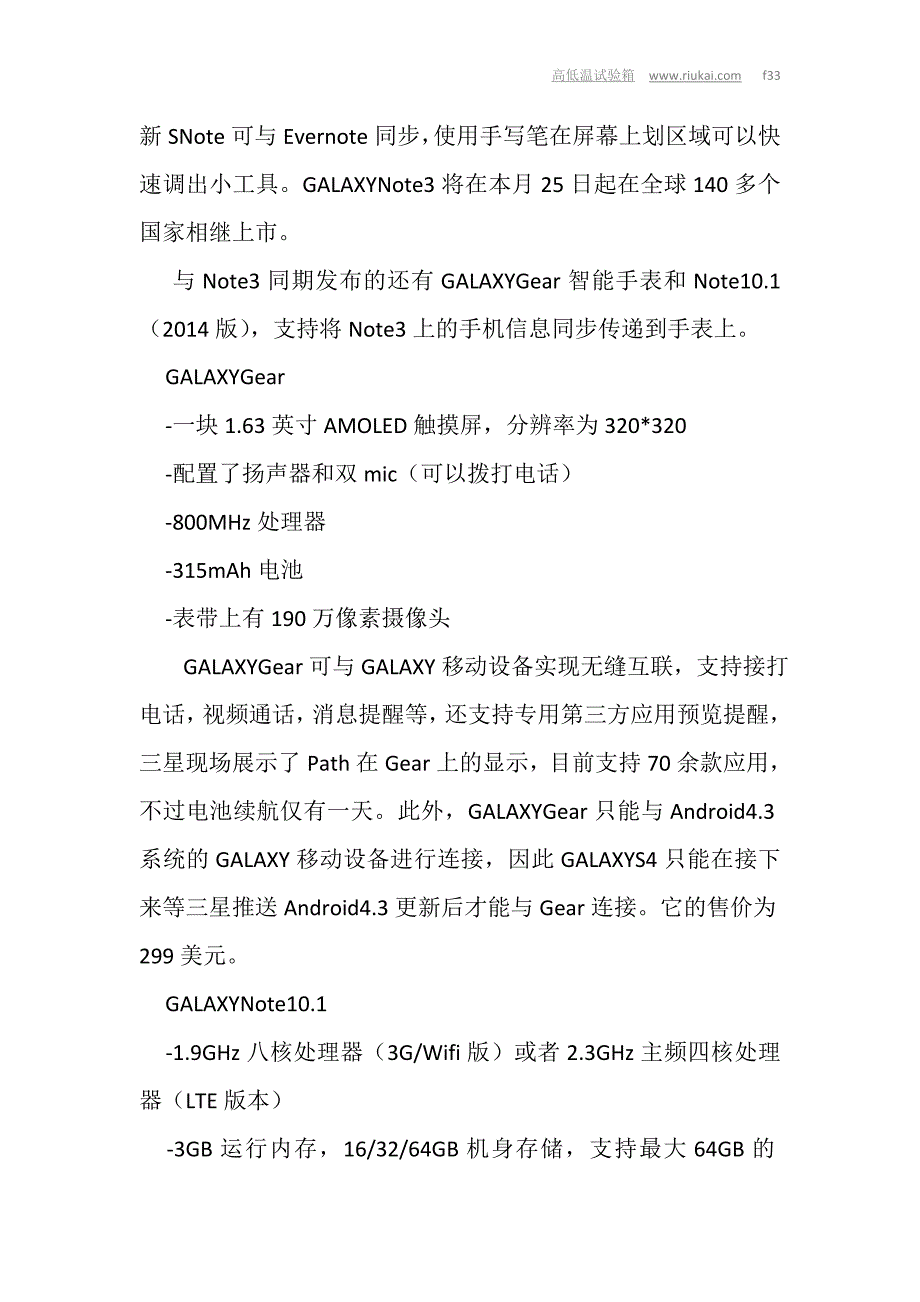 高低温试验箱 www.riukai.com f33

新 SNote 可与 Evernote 同步，使用手写笔在屏幕上划区域可以快速调出小工具。GALAXYNote3 将在本月 25 日起在全球 140 多个国家相继上市。

与 Note3 同期发布的还有 GALAXYGear 智能手表和 Note10.1（2014 版），支持将 Note3 上的手机信息同步传递到手表上。

GALAXYGear

-一块 1.63 英寸 AMOLED 触摸屏，分辨率为 320*320

-配置了扬声器和双 mic（可以拨打电话）

-800MHz 处理器

-315mAh 电池

-表带上有 190 万像素摄像头

GALAXYGear 可与 GALAXY 移动设备实现无缝互联，支持接打电话，视频通话，消息提醒等，还支持专用第三方应用预览提醒，三星现场展示了 Path 在 Gear 上的显示，目前支持 70 余款应用，不过电池续航仅有一天。此外，GALAXYGear 只能与 Android4.3 系统的 GALAXY 移动设备进行连接，因此 GALAXYS4 只能在接下来等三星推送 Android4.3 更新后才能与 Gear 连接。它的售价为 299 美元。

GALAXYNote10.1

-1.9GHz 八核处理器（3G/Wifi 版）或者 2.3GHz 主频四核处理器（LTE 版本）

-3GB 运行内存，16/32/64GB 机身存储，支持最大 64GB 的